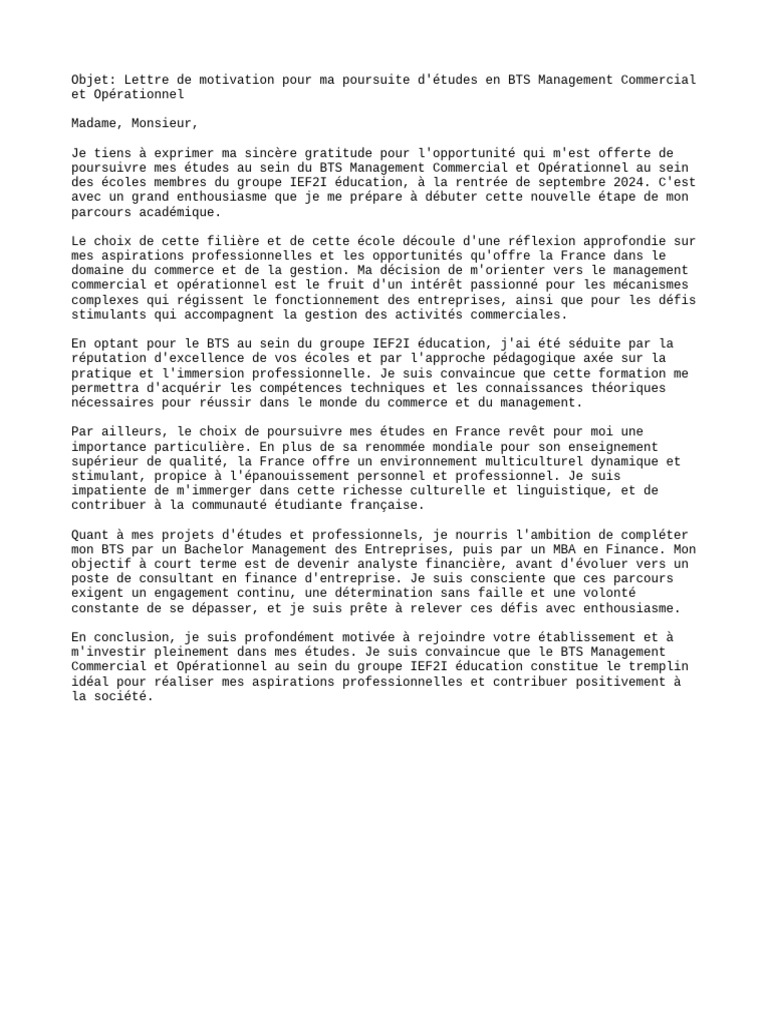 Objet: Lettre de motivation pour ma poursuite d'études en BTS Management Commercial et Opérationnel

Madame, Monsieur,

Je tiens à exprimer ma sincère gratitude pour l'opportunité qui m'est offerte de poursuivre mes études au sein du BTS Management Commercial et Opérationnel au sein des écoles membres du groupe IEF2I éducation, à la rentrée de septembre 2024. C'est avec un grand enthousiasme que je me prépare à débuter cette nouvelle étape de mon parcours académique.

Le choix de cette filière et de cette école découle d'une réflexion approfondie sur mes aspirations professionnelles et les opportunités qu'offre la France dans le domaine du commerce et de la gestion. Ma décision de m'orienter vers le management commercial et opérationnel est le fruit d'un intérêt passionné pour les mécanismes complexes qui régissent le fonctionnement des entreprises, ainsi que pour les défis stimulants qui accompagnent la gestion des activités commerciales.

En optant pour le BTS au sein du groupe IEF2I éducation, j'ai été séduite par la réputation d'excellence de vos écoles et par l'approche pédagogique axée sur la pratique et l'immersion professionnelle. Je suis convaincue que cette formation me permettra d'acquérir les compétences techniques et les connaissances théoriques nécessaires pour réussir dans le monde du commerce et du management.

Par ailleurs, le choix de poursuivre mes études en France revêt pour moi une importance particulière. En plus de sa renommée mondiale pour son enseignement supérieur de qualité, la France offre un environnement multiculturel dynamique et stimulant, propice à l'épanouissement personnel et professionnel. Je suis impatiente de m'immerger dans cette richesse culturelle et linguistique, et de contribuer à la communauté étudiante française.

Quant à mes projets d'études et professionnels, je nourris l'ambition de compléter mon BTS par un Bachelor Management des Entreprises, puis par un MBA en Finance. Mon objectif à court terme est de devenir analyste financière, avant d'évoluer vers un poste de consultant en finance d'entreprise. Je suis consciente que ces parcours exigent un engagement continu, une détermination sans faille et une volonté constante de se dépasser, et je suis prête à relever ces défis avec enthousiasme.

En conclusion, je suis profondément motivée à rejoindre votre établissement et à m'investir pleinement dans mes études. Je suis convaincue que le BTS Management Commercial et Opérationnel au sein du groupe IEF2I éducation constitue le tremplin idéal pour réaliser mes aspirations professionnelles et contribuer positivement à la société.